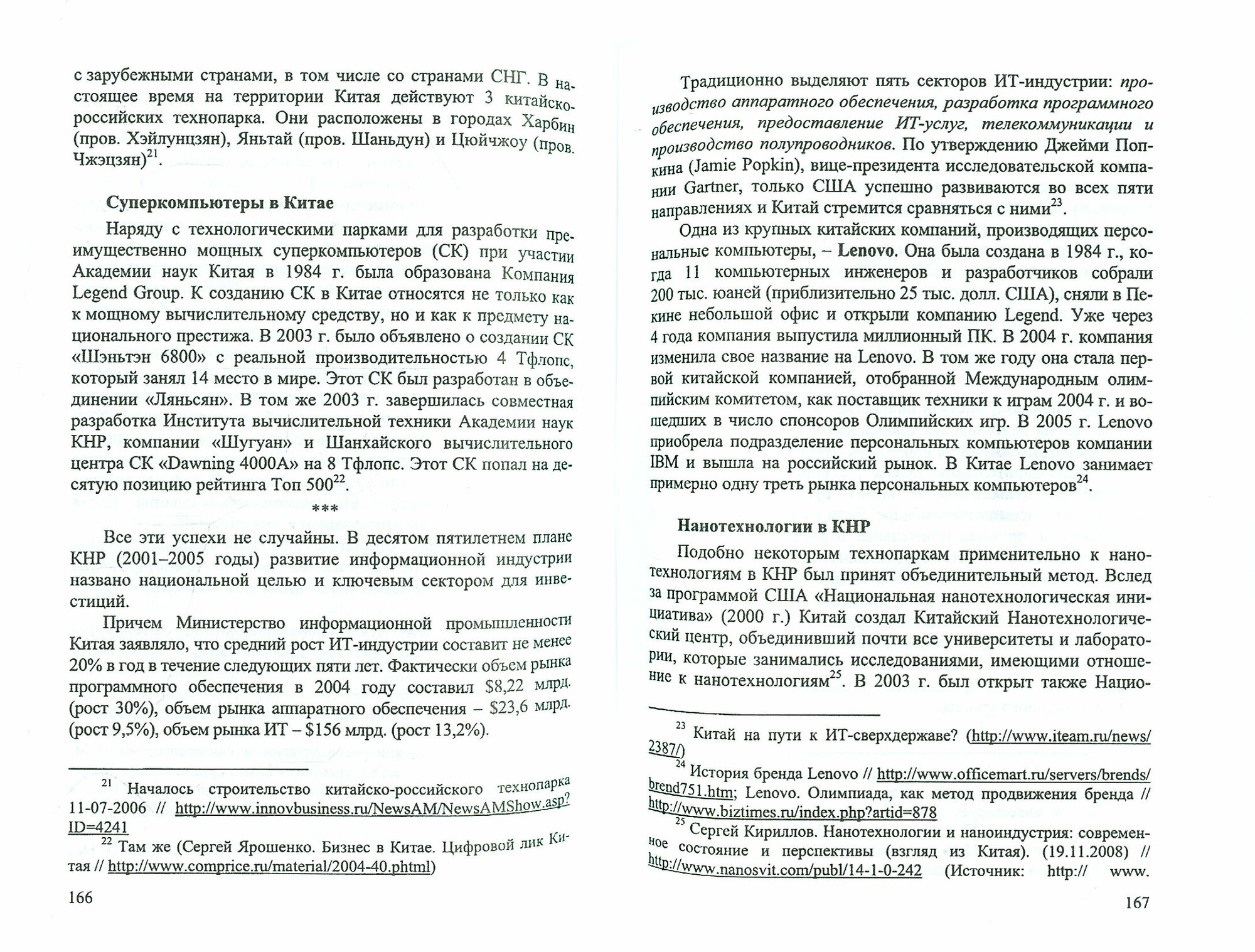 с зарубежными странами, в том числе со странами СНГ. В настоящее время на территории Китая действуют 3 китайско-российских технопарка. Они расположены в городах Харбин (пров. Хэйлунцзян), Яньтай (пров. Шаньдун) и Цюйчжоу (пров. Чжэцзян)$^{21}$.

Суперкомпьютеры в Китае

Наряду с технологическими парками для разработки преимущественно мощных суперкомпьютеров (СК) при участии Академии наук Китая в 1984 г. была образована Компания Legend Group. К созданию СК в Китае относятся не только как к мощному вычислительному средству, но и как к предмету национального престижа. В 2003 г. было объявлено о создании СК «Шэньтэн 6800» с реальной производительностью 4 Тфлопс, который занял 14 место в мире. Этот СК был разработан в объединении «Ляньсян». В том же 2003 г. завершилась совместная разработка Института вычислительной техники Академии наук КНР, компании «Шугуан» и Шанхайского вычислительного центра СК «Dawning 4000A» на 8 Тфлопс. Этот СК попал на десятую позицию рейтинга Топ 500$^{22}$.

***

Все эти успехи не случайны. В десятом пятилетнем плане КНР (2001–2005 годы) развитие информационной индустрии названо национальной целью и ключевым сектором для инвестиций.

Причем Министерство информационной промышленности Китая заявляло, что средний рост ИТ-индустрии составит не менее 20% в год в течение следующих пяти лет. Фактически объем рынка программного обеспечения в 2004 году составил \$8,22 млрд. (рост 30%), объем рынка аппаратного обеспечения – \$23,6 млрд. (рост 9,5%), объем рынка ИТ – \$156 млрд. (рост 13,2%).

$^{21}$ Началось строительство китайско-российского технопарка 11-07-2006 // http://www.innovbusiness.ru/NewsAM/NewsAMShow.asp?ID=4241
$^{22}$ Там же (Сергей Ярошенко. Бизнес в Китае. Цифровой лик Китая // http://www.comprice.ru/material/2004-40.phtml)

166

Традиционно выделяют пять секторов ИТ-индустрии: производство аппаратного обеспечения, разработка программного обеспечения, предоставление ИТ-услуг, телекоммуникации и производство полупроводников. По утверждению Джейми Попкина (Jamie Popkin), вице-президента исследовательской компании Gartner, только США успешно развиваются во всех пяти направлениях и Китай стремится сравняться с ними$^{23}$.

Одна из крупных китайских компаний, производящих персональные компьютеры, – Lenovo. Она была создана в 1984 г., когда 11 компьютерных инженеров и разработчиков собрали 200 тыс. юаней (приблизительно 25 тыс. долл. США), сняли в Пекине небольшой офис и открыли компанию Legend. Уже через 4 года компания выпустила миллионный ПК. В 2004 г. компания изменила свое название на Lenovo. В том же году она стала первой китайской компанией, отобранной Международным олимпийским комитетом, как поставщик техники к играм 2004 г. и вошедших в число спонсоров Олимпийских игр. В 2005 г. Lenovo приобрела подразделение персональных компьютеров компании IBM и вышла на российский рынок. В Китае Lenovo занимает примерно одну треть рынка персональных компьютеров$^{24}$.

Нанотехнологии в КНР

Подобно некоторым технопаркам применительно к нанотехнологиям в КНР был принят объединительный метод. Вслед за программой США «Национальная нанотехнологическая инициатива» (2000 г.) Китай создал Китайский Нанотехнологический центр, объединивший почти все университеты и лаборатории, которые занимались исследованиями, имеющими отношение к нанотехнологиям$^{25}$. В 2003 г. был открыт также Нацио-

$^{23}$ Китай на пути к ИТ-сверхдержаве? (http://www.iteam.ru/news/2387/)
$^{24}$ История бренда Lenovo // http://www.officemart.ru/servers/brends/brend751.htm; Lenovo. Олимпиада, как метод продвижения бренда // http://www.biztimes.ru/index.php?artid=878
$^{25}$ Сергей Кириллов. Нанотехнологии и наноиндустрия: современное состояние и перспективы (взгляд из Китая). (19.11.2008) // http://www.nanosvit.com/publ/14-1-0-242 (Источник: http:// www.

167